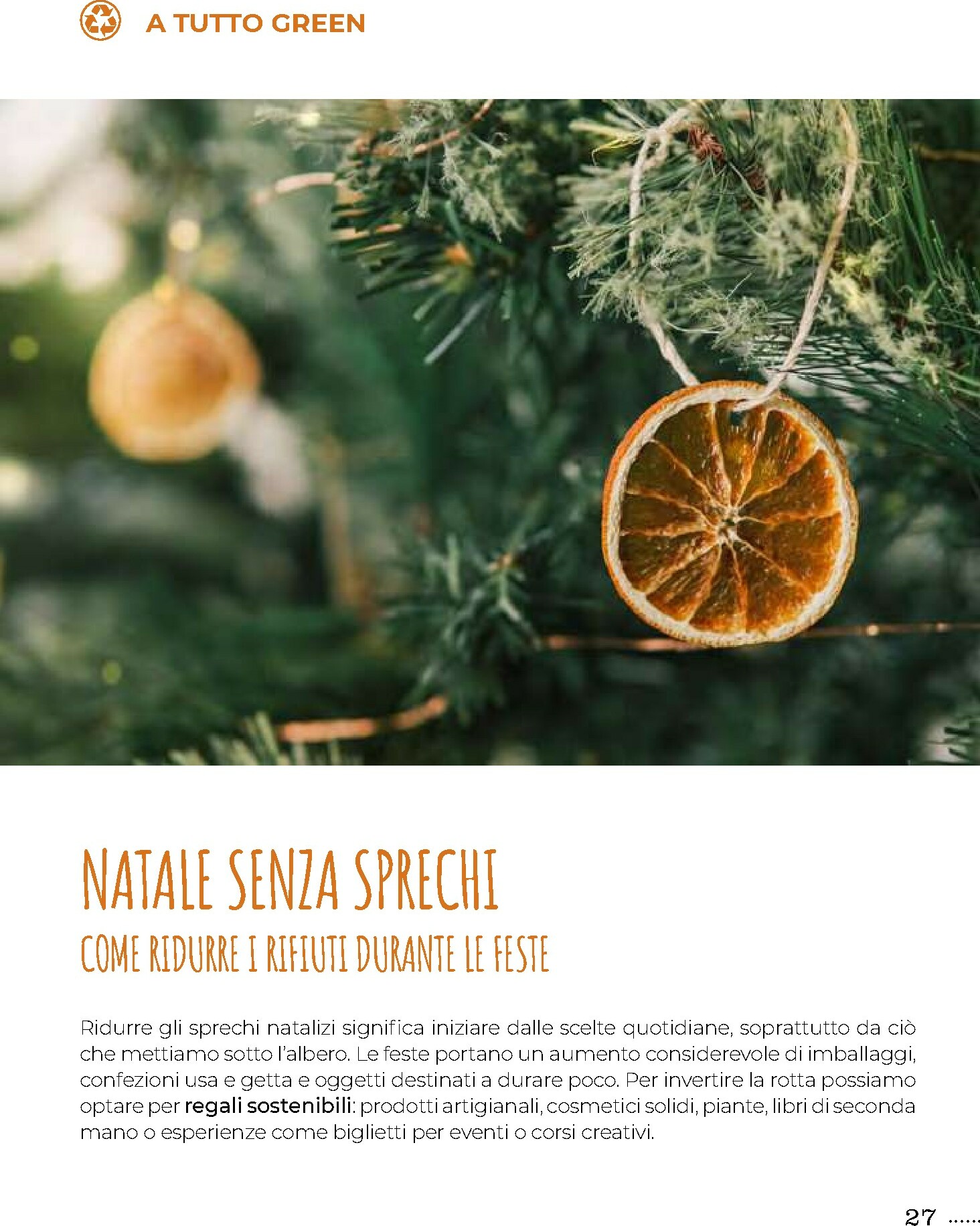 A TUTTO GREEN

NATALE SENZA SPRECHI

COME RIDURRE I RIFIUTI DURANTE LE FESTE

Ridurre gli sprechi natalizi significa iniziare dalle scelte quotidiane, soprattutto da ciò che mettiamo sotto l'albero. Le feste portano un aumento considerevole di imballaggi, confezioni usa e getta e oggetti destinati a durare poco. Per invertire la rotta possiamo optare per regali sostenibili: prodotti artigianali, cosmetici solidi, piante, libri di seconda mano o esperienze come biglietti per eventi o corsi creativi.

27